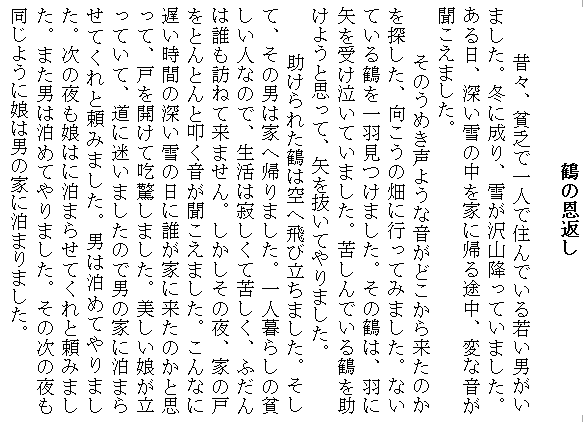 鶴の恩返し

昔々、貧乏で一人で住んでいる若い男がいました。冬に成り、雪が沢山降っていました。ある日、深い雪の中を家に帰る途中、変な音が聞こえました。

そのうめき声ような音がどこから来たのかを探した、向こうの畑に行ってみました。ないている鶴を一羽見つけました。その鶴は、羽に矢を受け泣いていました。苦しんでいる鶴を助けようと思って、矢を抜いてやりました。

助けられた鶴は空へ飛び立ちました。そして、その男は家へ帰りました。一人暮らしの貧しい人なので、生活は寂しくて苦しく、ふだんは誰も訪ねて来ません。しかしその夜、家の戸をとんとんと叩く音が聞こえました。こんなに遅い時間の深い雪の日に誰が家に来たのかと思って、戸を開けて吃驚しました。美しい娘が立っていて、道に迷いましたので男の家に泊まらせてくれと頼みました。男は泊めてやりました。次の夜も娘はに泊まらせてくれと頼みました。また男は泊めてやりました。その次の夜も同じように娘は男の家に泊まりました。